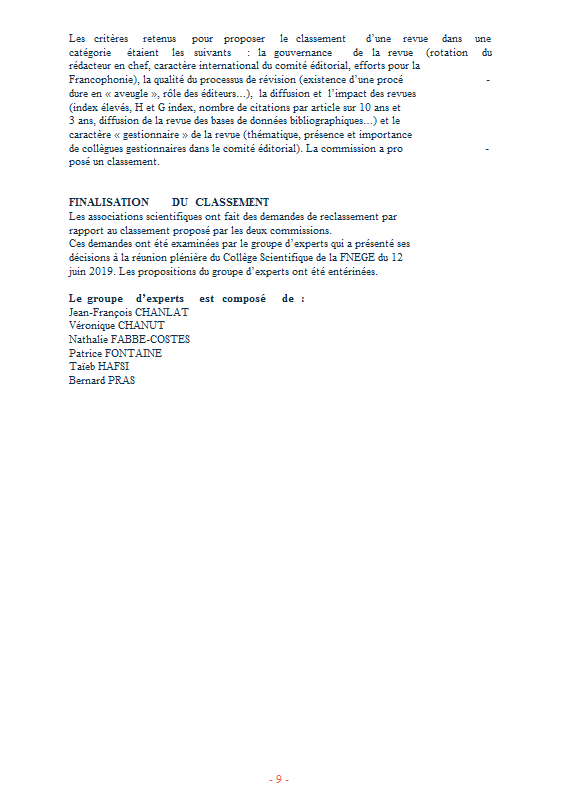 Les critères retenus pour proposer le classement d'une revue dans une catégorie étaient les suivants : la gouvernance de la revue (rotation du rédacteur en chef, caractère international du comité éditorial, efforts pour la Francophonie), la qualité du processus de révision (existence d'une procédure en « aveugle », rôle des éditeurs…), la diffusion et l'impact des revues (index élevés, H et G index, nombre de citations par article sur 10 ans et 3 ans, diffusion de la revue des bases de données bibliographiques…) et le caractère « gestionnaire » de la revue (thématique, présence et importance de collègues gestionnaires dans le comité éditorial). La commission a proposé un classement.

FINALISATION DU CLASSEMENT
Les associations scientifiques ont fait des demandes de reclassement par rapport au classement proposé par les deux commissions.
Ces demandes ont été examinées par le groupe d'experts qui a présenté ses décisions à la réunion plénière du Collège Scientifique de la FNEGE du 12 juin 2019. Les propositions du groupe d'experts ont été entérinées.

Le groupe d'experts est composé de :
Jean-François CHANLAT
Véronique CHANUT
Nathalie FABBE-COSTES
Patrice FONTAINE
Taïeb HAFSI
Bernard PRAS

- 9 -